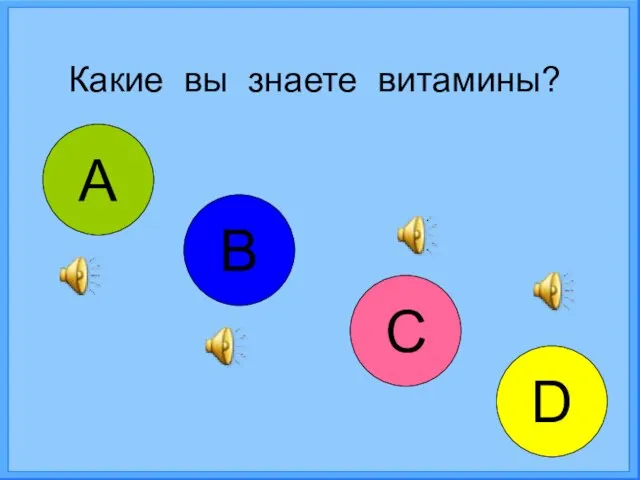 Какие вы знаете витамины?

A

B

C

D